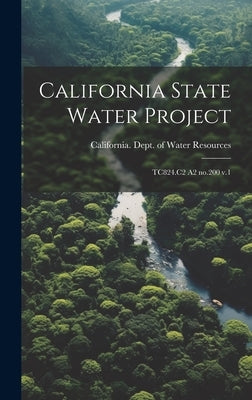 California State Water Project

California. Dept. of Water Resources

TC824.C2 A2 no.200 v.1